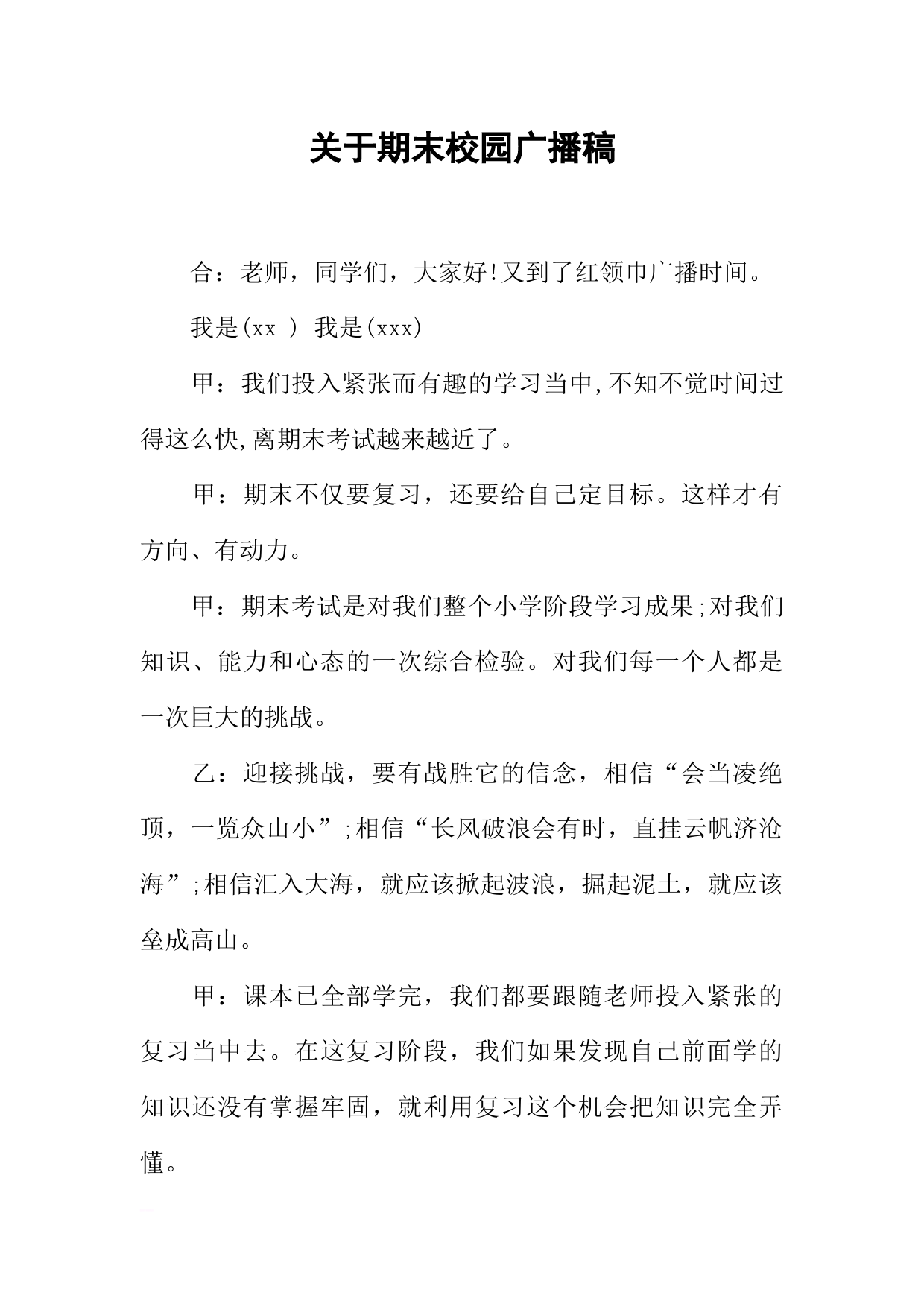 关于期末校园广播稿

合：老师，同学们，大家好!又到了红领巾广播时间。

我是(xx ) 我是(xxx)

甲：我们投入紧张而有趣的学习当中,不知不觉时间过得这么快,离期末考试越来越近了。

甲：期末不仅要复习，还要给自己定目标。这样才有方向、有动力。

甲：期末考试是对我们整个小学阶段学习成果;对我们知识、能力和心态的一次综合检验。对我们每一个人都是一次巨大的挑战。

乙：迎接挑战，要有战胜它的信念，相信“会当凌绝顶，一览众山小”;相信“长风破浪会有时，直挂云帆济沧海”;相信汇入大海，就应该掀起波浪，掘起泥土，就应该垒成高山。

甲：课本已全部学完，我们都要跟随老师投入紧张的复习当中去。在这复习阶段，我们如果发现自己前面学的知识还没有掌握牢固，就利用复习这个机会把知识完全弄懂。